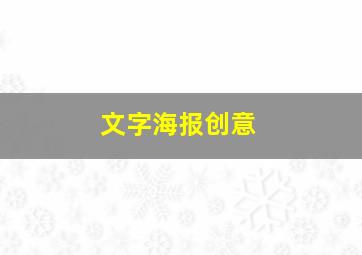 文字海报创意